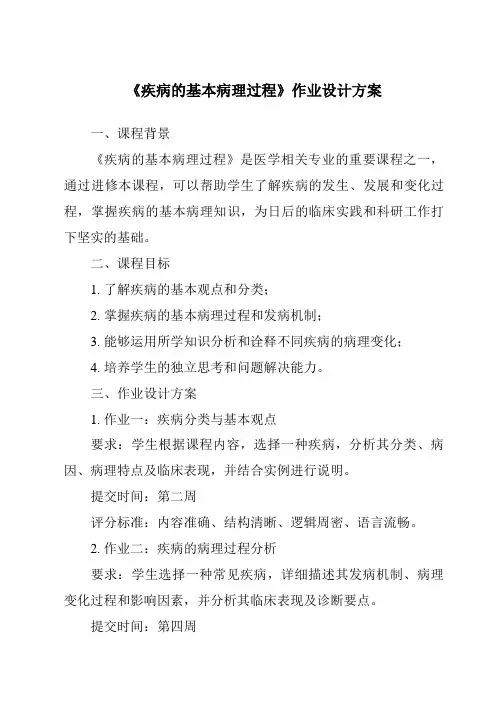 《疾病的基本病理过程》作业设计方案

一、课程背景

《疾病的基本病理过程》是医学相关专业的重要课程之一，通过进修本课程，可以帮助学生了解疾病的发生、发展和变化过程，掌握疾病的基本病理知识，为日后的临床实践和科研工作打下坚实的基础。

二、课程目标

1. 了解疾病的基本观点和分类；

2. 掌握疾病的基本病理过程和发病机制；

3. 能够运用所学知识分析和诠释不同疾病的病理变化；

4. 培养学生的独立思考和问题解决能力。

三、作业设计方案

1. 作业一：疾病分类与基本观点

要求：学生根据课程内容，选择一种疾病，分析其分类、病因、病理特点及临床表现，并结合实例进行说明。

提交时间：第二周

评分标准：内容准确、结构清晰、逻辑周密、语言流畅。

2. 作业二：疾病的病理过程分析

要求：学生选择一种常见疾病，详细描述其发病机制、病理变化过程和影响因素，并分析其临床表现及诊断要点。

提交时间：第四周